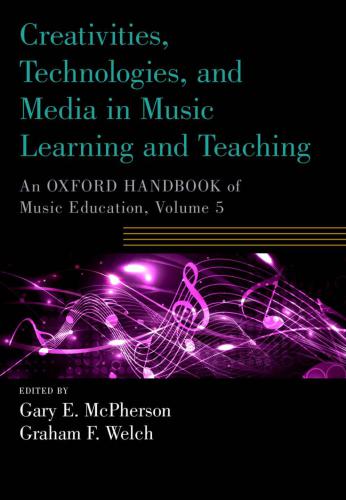 Creativities, Technologies, and Media in Music Learning and Teaching

An OXFORD HANDBOOK of Music Education, Volume 5

EDITED BY
Gary E. McPherson
Graham F. Welch